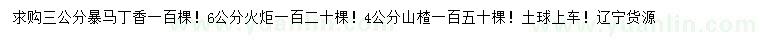 求购三公分暴马丁香一百棵！6公分火炬一百二十棵！4公分山楂一百五十棵！土球上车！辽宁货源